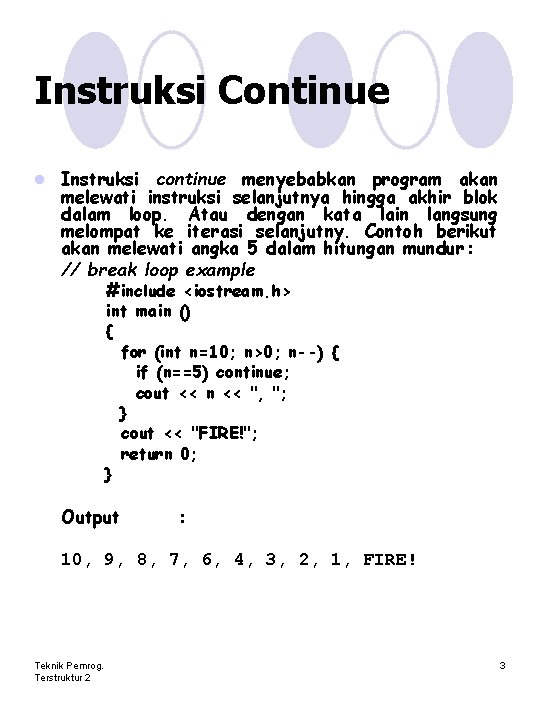 Instruksi Continue

Instruksi continue menyebabkan program akan melewati instruksi selanjutnya hingga akhir blok dalam loop. Atau dengan kata lain langsung melompat ke iterasi selanjutny. Contoh berikut akan melewati angka 5 dalam hitungan mundur:

// break loop example
#include <iostream.h>
int main ()
{
for (int n=10; n>0; n--) {
if (n==5) continue;
cout << n << ", ";
}
cout << "FIRE!";
return 0;
}

Output :

10, 9, 8, 7, 6, 4, 3, 2, 1, FIRE!

Teknik Pemrog. Terstruktur 2

3